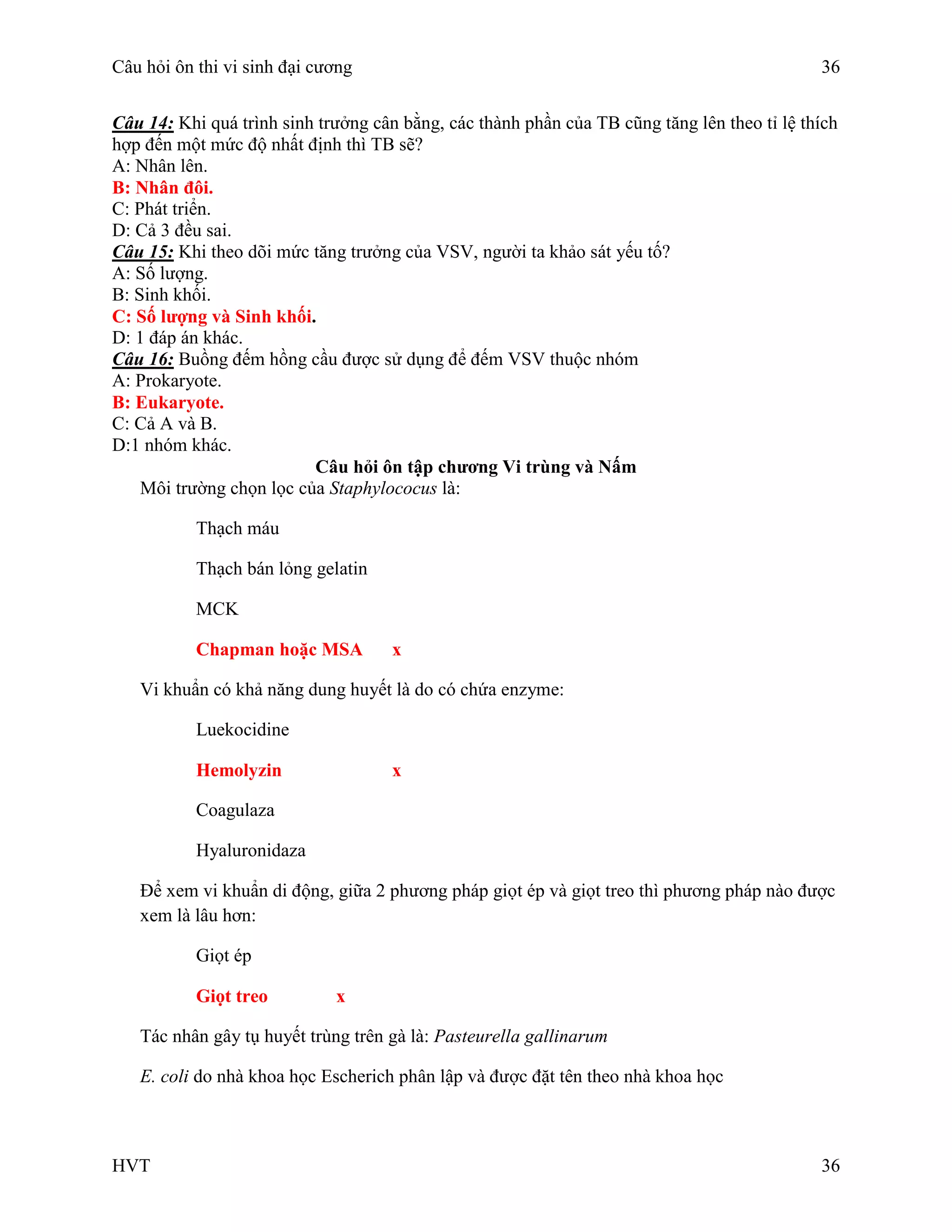 Câu hỏi ôn thi vi sinh đại cương 36

Câu 14: Khi quá trình sinh trưởng cân bằng, các thành phần của TB cũng tăng lên theo tỉ lệ thích hợp đến một mức độ nhất định thì TB sẽ?
A: Nhân lên.
B: Nhân đôi.
C: Phát triển.
D: Cả 3 đều sai.
Câu 15: Khi theo dõi mức tăng trưởng của VSV, người ta khảo sát yếu tố?
A: Số lượng.
B: Sinh khối.
C: Số lượng và Sinh khối.
D: 1 đáp án khác.
Câu 16: Buồng đếm hồng cầu được sử dụng để đếm VSV thuộc nhóm
A: Prokaryote.
B: Eukaryote.
C: Cả A và B.
D:1 nhóm khác.

Câu hỏi ôn tập chương Vi trùng và Nấm

Môi trường chọn lọc của Staphylococus là:

Thạch máu

Thạch bán lỏng gelatin

MCK

Chapman hoặc MSA x

Vi khuẩn có khả năng dung huyết là do có chứa enzyme:

Luekocidine

Hemolyzin x

Coagulaza

Hyaluronidaza

Để xem vi khuẩn di động, giữa 2 phương pháp giọt ép và giọt treo thì phương pháp nào được xem là lâu hơn:

Giọt ép

Giọt treo x

Tác nhân gây tụ huyết trùng trên gà là: Pasteurella gallinarum

E. coli do nhà khoa học Escherich phân lập và được đặt tên theo nhà khoa học

HVT 36